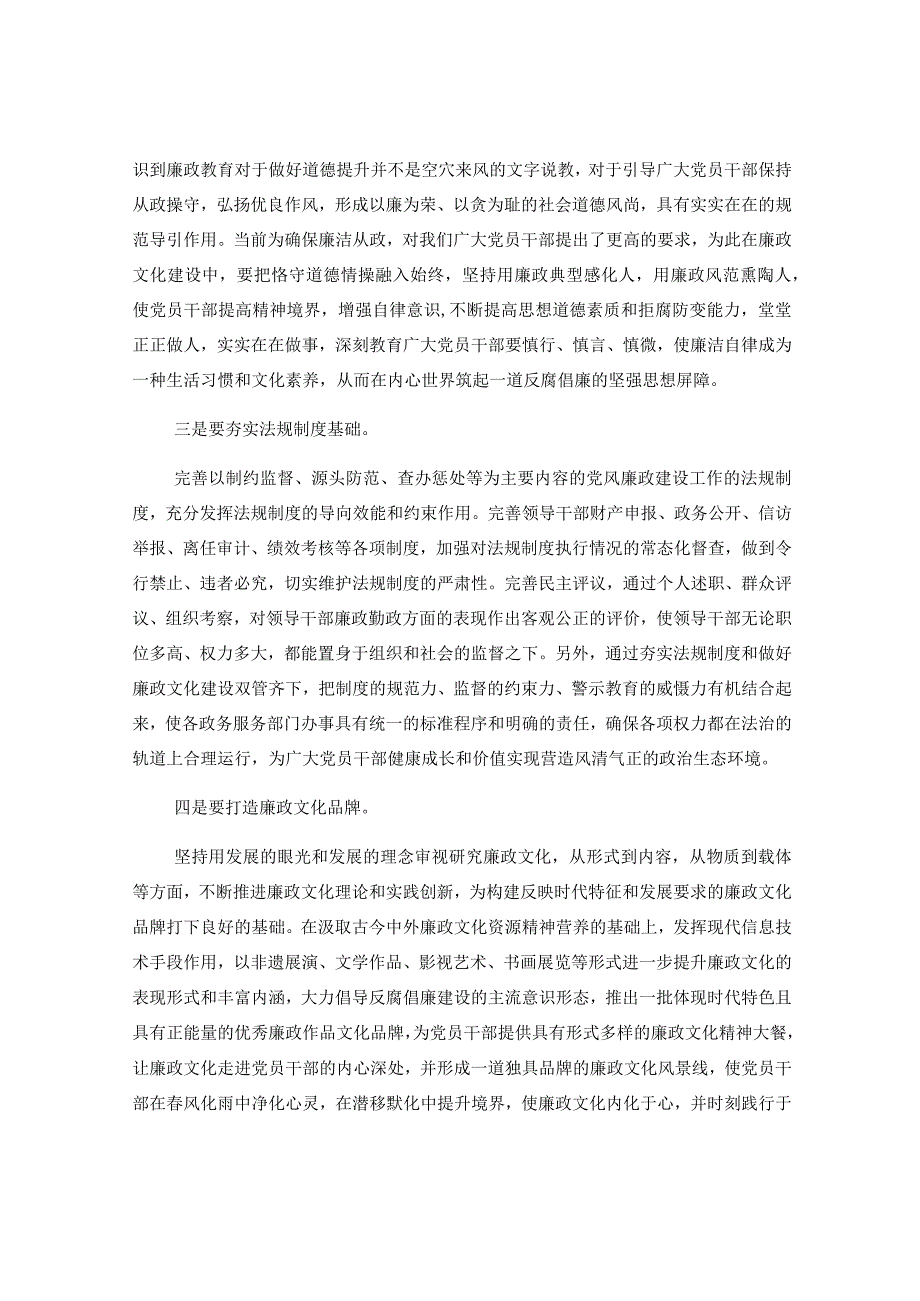 识到廉政教育对于做好道德提升并不是空穴来风的文字说教，对于引导广大党员干部保持从政操守，弘扬优良作风，形成以廉为荣、以贪为耻的社会道德风尚，具有实实在在的规范导引作用。当前为确保廉洁从政，对我们广大党员干部提出了更高的要求，为此在廉政文化建设中，要把恪守道德情操融入始终，坚持用廉政典型感化人，用廉政风范熏陶人，使党员干部提高精神境界，增强自律意识，不断提高思想道德素质和拒腐防变能力，堂堂正正做人，实实在在做事，深刻教育广大党员干部要慎行、慎言、慎微，使廉洁自律成为一种生活习惯和文化素养，从而在内心世界筑起一道反腐倡廉的坚强思想屏障。

三是要夯实法规制度基础。

完善以制约监督、源头防范、查办惩处等为主要内容的党风廉政建设工作的法规制度，充分发挥法规制度的导向效能和约束作用。完善领导干部财产申报、政务公开、信访举报、离任审计、绩效考核等各项制度，加强对法规制度执行情况的常态化督查，做到令行禁止、违者必究，切实维护法规制度的严肃性。完善民主评议，通过个人述职、群众评议、组织考察，对领导干部廉政勤政方面的表现作出客观公正的评价，使领导干部无论职位多高、权力多大，都能置身于组织和社会的监督之下。另外，通过夯实法规制度和做好廉政文化建设双管齐下，把制度的规范力、监督的约束力、警示教育的威慑力有机结合起来，使各政务服务部门办事具有统一的标准程序和明确的责任，确保各项权力都在法治的轨道上合理运行，为广大党员干部健康成长和价值实现营造风清气正的政治生态环境。

四是要打造廉政文化品牌。

坚持用发展的眼光和发展的理念审视研究廉政文化，从形式到内容，从物质到载体等方面，不断推进廉政文化理论和实践创新，为构建反映时代特征和发展要求的廉政文化品牌打下良好的基础。在汲取古今中外廉政文化资源精神营养的基础上，发挥现代信息技术手段作用，以非遗展演、文学作品、影视艺术、书画展览等形式进一步提升廉政文化的表现形式和丰富内涵，大力倡导反腐倡廉建设的主流意识形态，推出一批体现时代特色且具有正能量的优秀廉政作品文化品牌，为党员干部提供具有形式多样的廉政文化精神大餐，让廉政文化走进党员干部的内心深处，并形成一道独具品牌的廉政文化风景线，使党员干部在春风化雨中净化心灵，在潜移默化中提升境界，使廉政文化内化于心，并时刻践行于